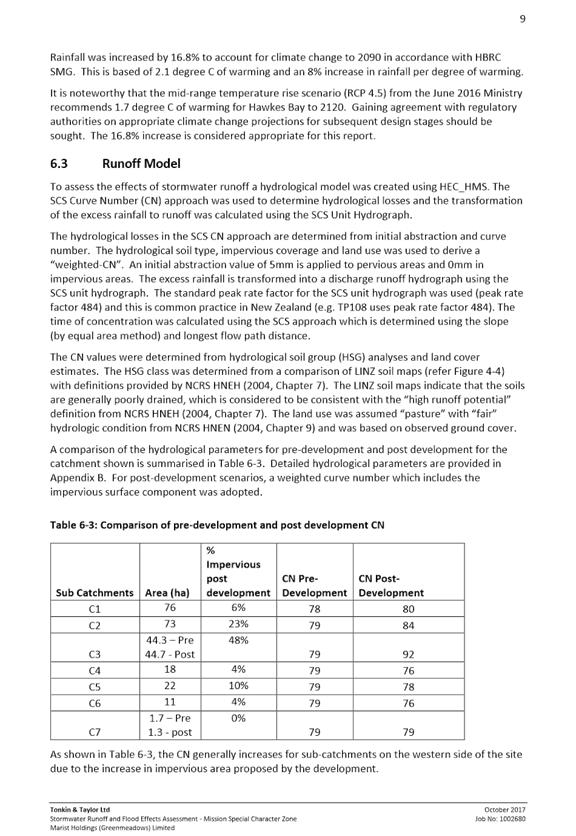 9

Rainfall was increased by 16.8% to account for climate change to 2090 in accordance with HBRC SMG. This is based of 2.1 degree C of warming and an 8% increase in rainfall per degree of warming.

It is noteworthy that the mid-range temperature rise scenario (RCP 4.5) from the June 2016 Ministry recommends 1.7 degree C of warming for Hawkes Bay to 2120. Gaining agreement with regulatory authorities on appropriate climate change projections for subsequent design stages should be sought. The 16.8% increase is considered appropriate for this report.

6.3 Runoff Model

To assess the effects of stormwater runoff a hydrological model was created using HEC_HMS. The SCS Curve Number (CN) approach was used to determine hydrological losses and the transformation of the excess rainfall to runoff was calculated using the SCS Unit Hydrograph.

The hydrological losses in the SCS CN approach are determined from initial abstraction and curve number. The hydrological soil type, impervious coverage and land use was used to derive a "weighted-CN". An initial abstraction value of 5mm is applied to pervious areas and 0mm in impervious areas. The excess rainfall is transformed into a discharge runoff hydrograph using the SCS unit hydrograph. The standard peak rate factor for the SCS unit hydrograph was used (peak rate factor 484) and this is common practice in New Zealand (e.g. TP108 uses peak rate factor 484). The time of concentration was calculated using the SCS approach which is determined using the slope (by equal area method) and longest flow path distance.

The CN values were determined from hydrological soil group (HSG) analyses and land cover estimates. The HSG class was determined from a comparison of LINZ soil maps (refer Figure 4-4) with definitions provided by NCRS HNEH (2004, Chapter 7). The LINZ soil maps indicate that the soils are generally poorly drained, which is considered to be consistent with the "high runoff potential" definition from NCRS HNEH (2004, Chapter 7). The land use was assumed "pasture" with "fair" hydrologic condition from NCRS HNEN (2004, Chapter 9) and was based on observed ground cover.

A comparison of the hydrological parameters for pre-development and post development for the catchment shown is summarised in Table 6-3. Detailed hydrological parameters are provided in Appendix B. For post-development scenarios, a weighted curve number which includes the impervious surface component was adopted.

Table 6-3: Comparison of pre-development and post development CN

| Sub Catchments | Area (ha) | % Impervious post development | CN Pre-Development | CN Post-Development |
|---|---|---|---|---|
| C1 | 76 | 6% | 78 | 80 |
| C2 | 73 | 23% | 79 | 84 |
| C3 | 44.3 – Pre 44.7 - Post | 48% | 79 | 92 |
| C4 | 18 | 4% | 79 | 76 |
| C5 | 22 | 10% | 79 | 78 |
| C6 | 11 | 4% | 79 | 76 |
| C7 | 1.7 – Pre 1.3 - post | 0% | 79 | 79 |

As shown in Table 6-3, the CN generally increases for sub-catchments on the western side of the site due to the increase in impervious area proposed by the development.

Tonkin & Taylor Ltd
Stormwater Runoff and Flood Effects Assessment - Mission Special Character Zone
Marist Holdings (Greenmeadows) Limited

October 2017
Job No: 1002680